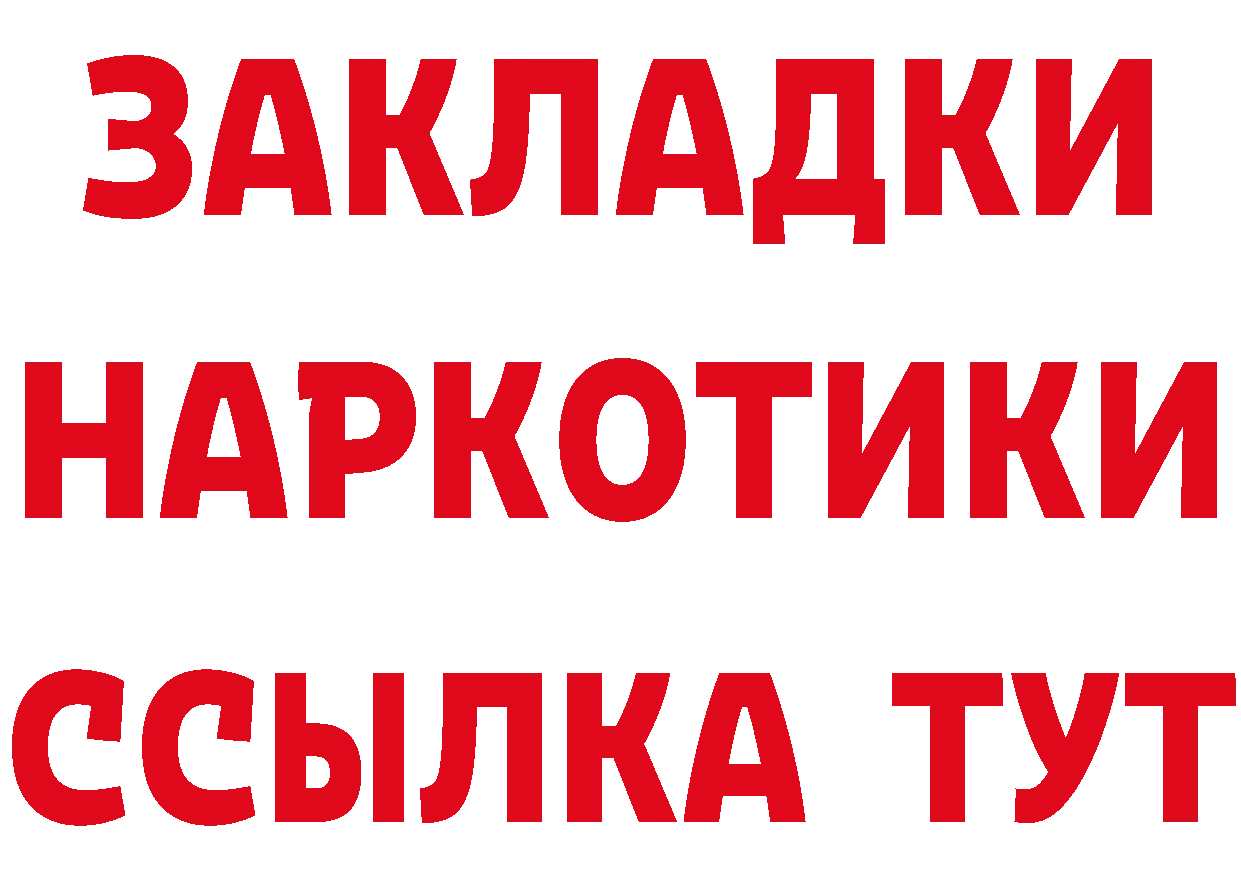 ЗАКЛАДКИ НАРКОТИКИ ССЫЛКА ТУТ